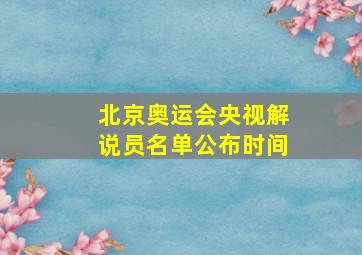 北京奥运会央视解说员名单公布时间